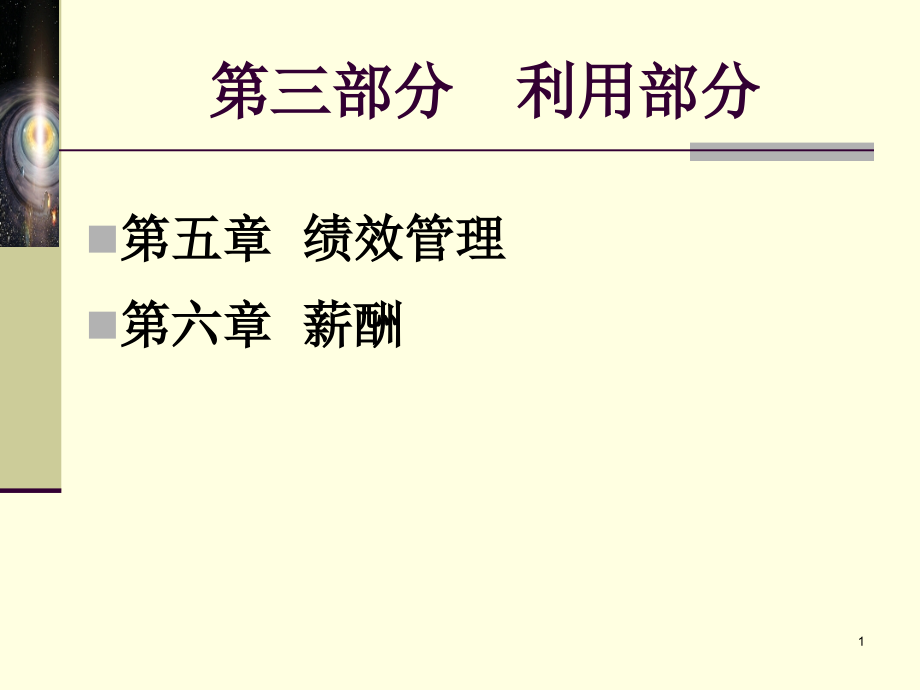 第三部分　利用部分

第五章  绩效管理

第六章  薪酬

1